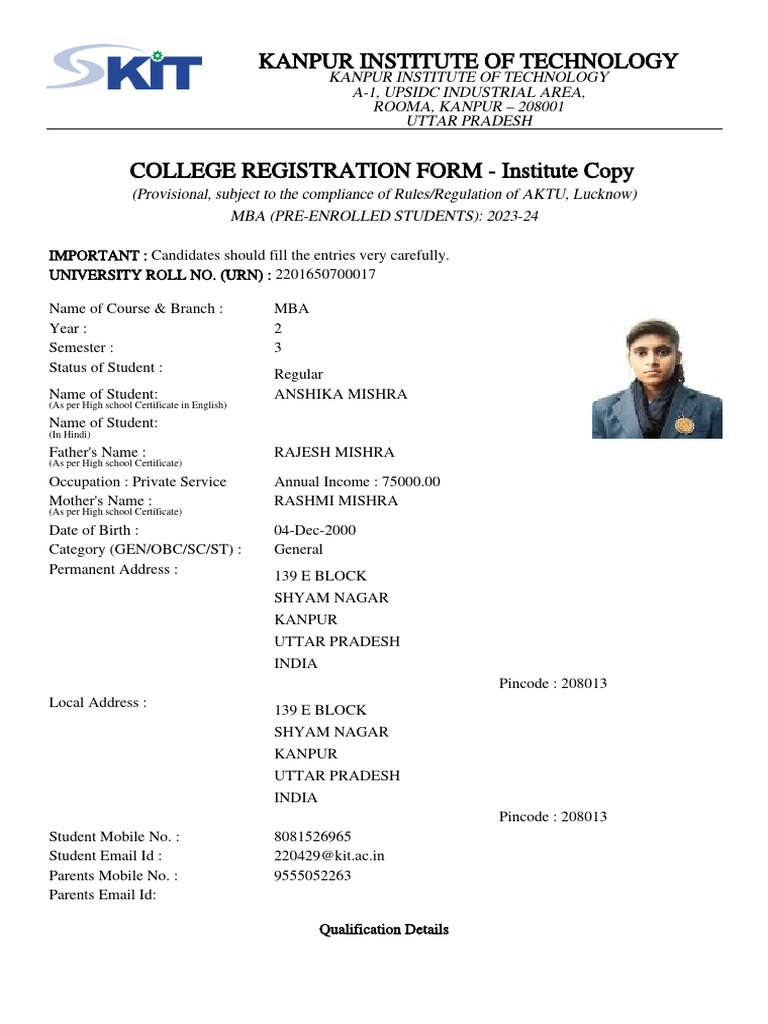 KIT

KANPUR INSTITUTE OF TECHNOLOGY
KANPUR INSTITUTE OF TECHNOLOGY
A-1, UPSIDC INDUSTRIAL AREA,
ROOMA, KANPUR – 208001
UTTAR PRADESH

COLLEGE REGISTRATION FORM - Institute Copy
(Provisional, subject to the compliance of Rules/Regulation of AKTU, Lucknow)
MBA (PRE-ENROLLED STUDENTS): 2023-24

IMPORTANT : Candidates should fill the entries very carefully.
UNIVERSITY ROLL NO. (URN) : 2201650700017

Name of Course & Branch : MBA
Year : 2
Semester : 3
Status of Student : Regular
Name of Student: (As per High school Certificate in English) ANSHIKA MISHRA
Name of Student: (In Hindi)
Father's Name : (As per High school Certificate) RAJESH MISHRA
Occupation : Private Service Annual Income : 75000.00
Mother's Name : (As per High school Certificate) RASHMI MISHRA
Date of Birth : 04-Dec-2000
Category (GEN/OBC/SC/ST) : General
Permanent Address : 139 E BLOCK
SHYAM NAGAR
KANPUR
UTTAR PRADESH
INDIA
Pincode : 208013
Local Address : 139 E BLOCK
SHYAM NAGAR
KANPUR
UTTAR PRADESH
INDIA
Pincode : 208013
Student Mobile No. : 8081526965
Student Email Id : 220429@kit.ac.in
Parents Mobile No. : 9555052263
Parents Email Id:

Qualification Details